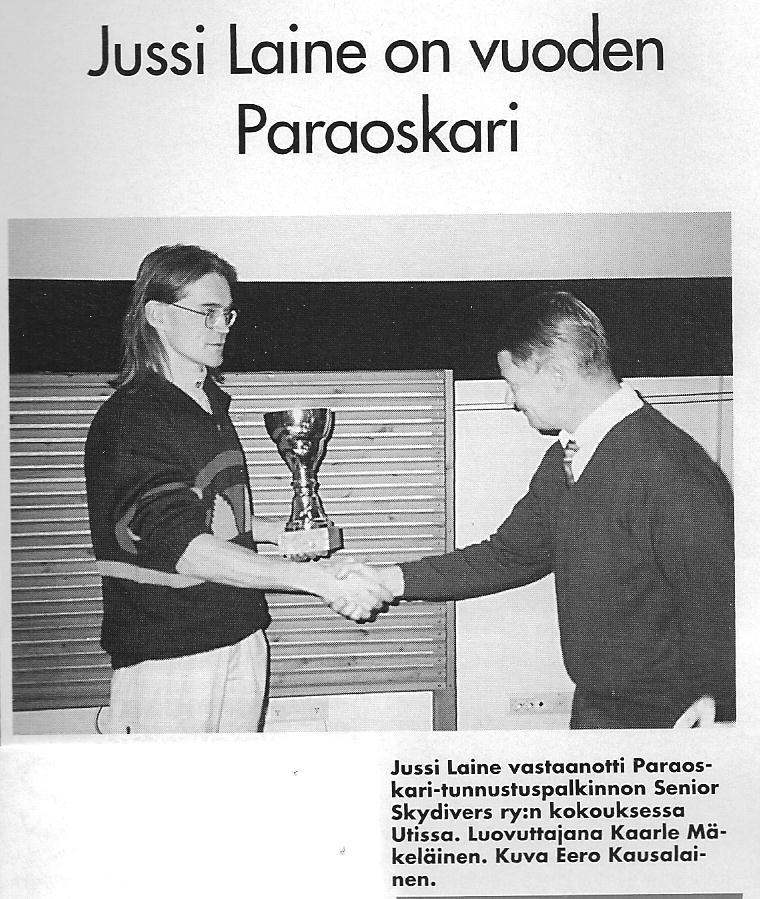 Jussi Laine on vuoden Paraoskari

Jussi Laine vastaanotti Paraoskari-tunnustuspalkinnon Senior Skydivers ry:n kokouksessa Utissa. Luovuttajana Kaarle Mäkeläinen. Kuva Eero Kausalainen.